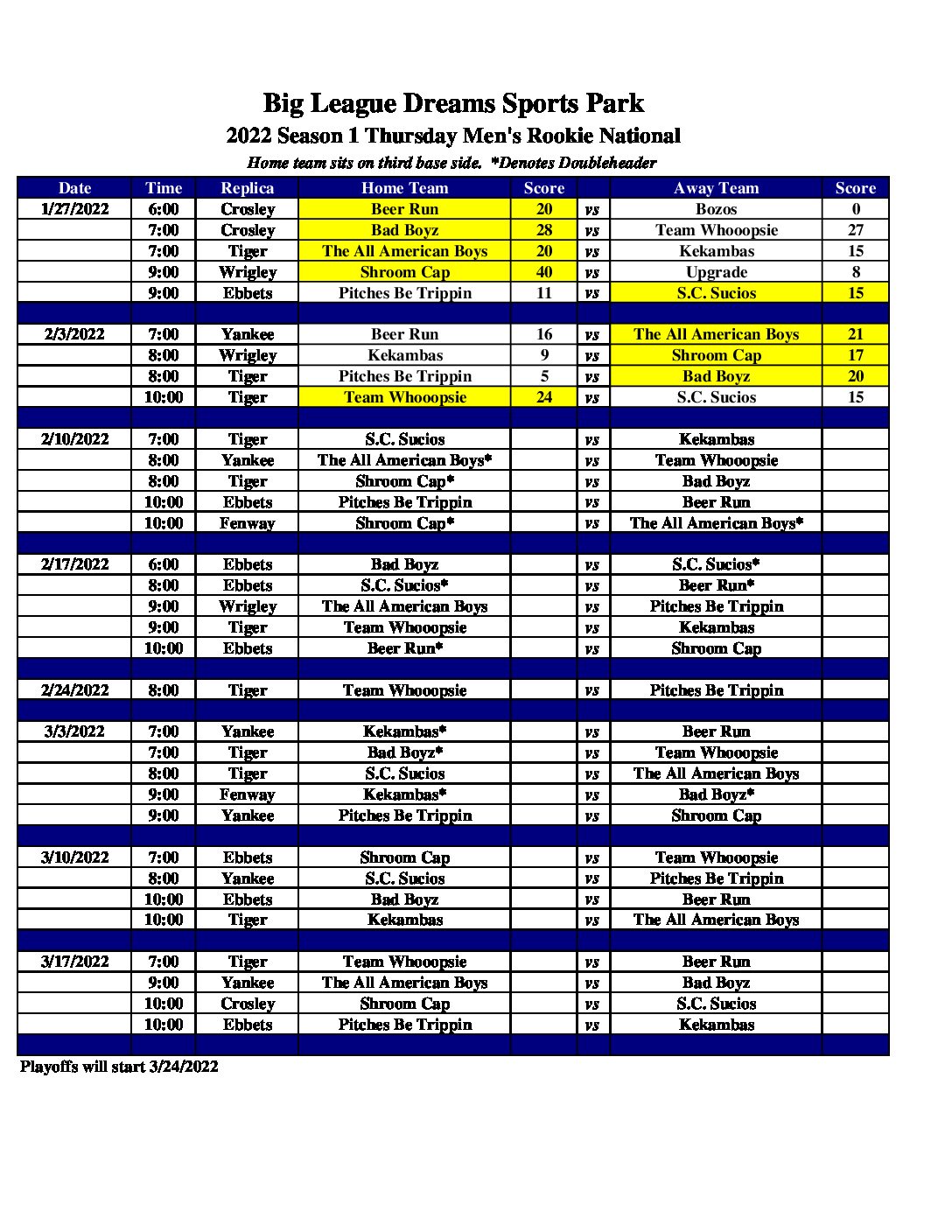 Big League Dreams Sports Park

2022 Season 1 Thursday Men's Rookie National

Home team sits on third base side. *Denotes Doubleheader

| Date | Time | Replica | Home Team | Score | | Away Team | Score |
|---|---|---|---|---|---|---|---|
| 1/27/2022 | 6:00 | Crosley | Beer Run | 20 | vs | Bozos | 0 |
| | 7:00 | Crosley | Bad Boyz | 28 | vs | Team Whooopsie | 27 |
| | 7:00 | Tiger | The All American Boys | 20 | vs | Kekambas | 15 |
| | 9:00 | Wrigley | Shroom Cap | 40 | vs | Upgrade | 8 |
| | 9:00 | Ebbets | Pitches Be Trippin | 11 | vs | S.C. Sucios | 15 |
| | | | | | | | |
| 2/3/2022 | 7:00 | Yankee | Beer Run | 16 | vs | The All American Boys | 21 |
| | 8:00 | Wrigley | Kekambas | 9 | vs | Shroom Cap | 17 |
| | 8:00 | Tiger | Pitches Be Trippin | 5 | vs | Bad Boyz | 20 |
| | 10:00 | Tiger | Team Whooopsie | 24 | vs | S.C. Sucios | 15 |
| | | | | | | | |
| 2/10/2022 | 7:00 | Tiger | S.C. Sucios | | vs | Kekambas | |
| | 8:00 | Yankee | The All American Boys* | | vs | Team Whooopsie | |
| | 8:00 | Tiger | Shroom Cap* | | vs | Bad Boyz | |
| | 10:00 | Ebbets | Pitches Be Trippin | | vs | Beer Run | |
| | 10:00 | Fenway | Shroom Cap* | | vs | The All American Boys* | |
| | | | | | | | |
| 2/17/2022 | 6:00 | Ebbets | Bad Boyz | | vs | S.C. Sucios* | |
| | 8:00 | Ebbets | S.C. Sucios* | | vs | Beer Run* | |
| | 9:00 | Wrigley | The All American Boys | | vs | Pitches Be Trippin | |
| | 9:00 | Tiger | Team Whooopsie | | vs | Kekambas | |
| | 10:00 | Ebbets | Beer Run* | | vs | Shroom Cap | |
| | | | | | | | |
| 2/24/2022 | 8:00 | Tiger | Team Whooopsie | | vs | Pitches Be Trippin | |
| | | | | | | | |
| 3/3/2022 | 7:00 | Yankee | Kekambas* | | vs | Beer Run | |
| | 7:00 | Tiger | Bad Boyz* | | vs | Team Whooopsie | |
| | 8:00 | Tiger | S.C. Sucios | | vs | The All American Boys | |
| | 9:00 | Fenway | Kekambas* | | vs | Bad Boyz* | |
| | 9:00 | Yankee | Pitches Be Trippin | | vs | Shroom Cap | |
| | | | | | | | |
| 3/10/2022 | 7:00 | Ebbets | Shroom Cap | | vs | Team Whooopsie | |
| | 8:00 | Yankee | S.C. Sucios | | vs | Pitches Be Trippin | |
| | 10:00 | Ebbets | Bad Boyz | | vs | Beer Run | |
| | 10:00 | Tiger | Kekambas | | vs | The All American Boys | |
| | | | | | | | |
| 3/17/2022 | 7:00 | Tiger | Team Whooopsie | | vs | Beer Run | |
| | 9:00 | Yankee | The All American Boys | | vs | Bad Boyz | |
| | 10:00 | Crosley | Shroom Cap | | vs | S.C. Sucios | |
| | 10:00 | Ebbets | Pitches Be Trippin | | vs | Kekambas | |

Playoffs will start 3/24/2022